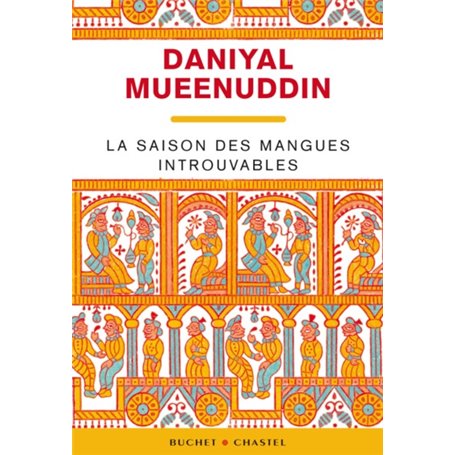 DANIYAL
MUEENUDDIN

LA SAISON DES MANGUES
INTROUVABLES

BUCHET • CHASTEL